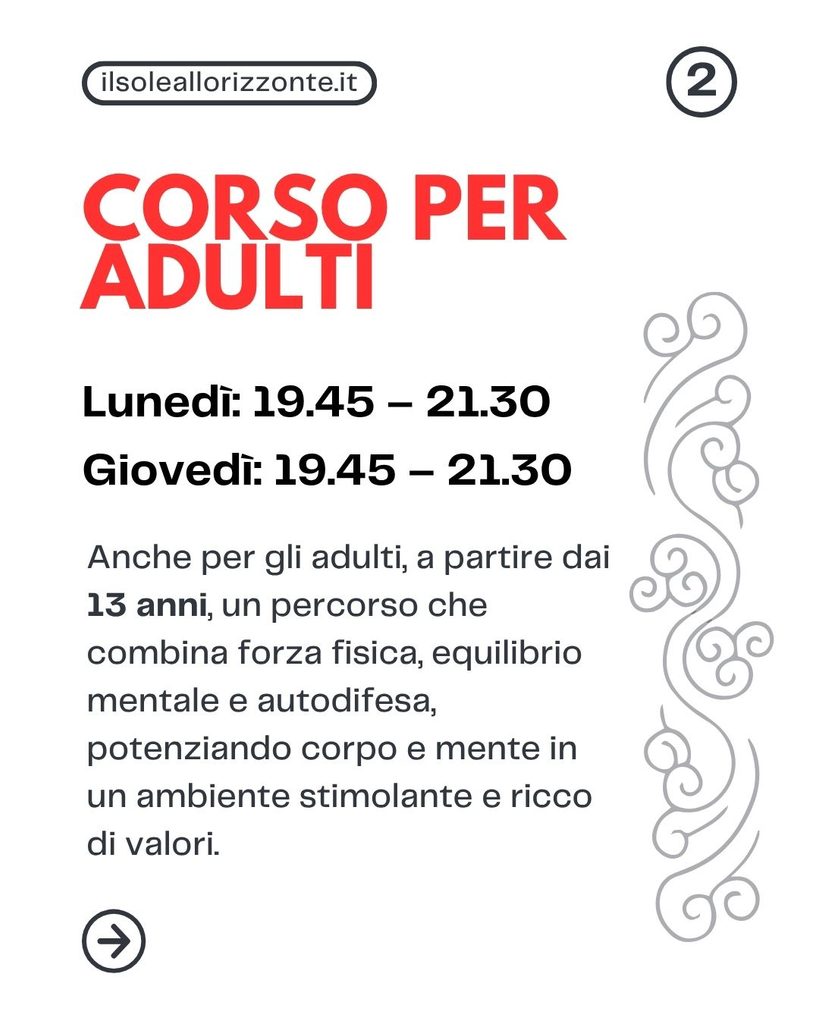 ilsoleallorizzonte.it

2

CORSO PER ADULTI

Lunedì: 19.45 – 21.30

Giovedì: 19.45 – 21.30

Anche per gli adulti, a partire dai 13 anni, un percorso che combina forza fisica, equilibrio mentale e autodifesa, potenziando corpo e mente in un ambiente stimolante e ricco di valori.